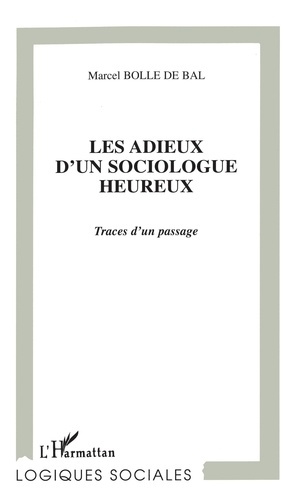 Marcel BOLLE DE BAL

LES ADIEUX D'UN SOCIOLOGUE HEUREUX

Traces d'un passage

L'Harmattan

LOGIQUES SOCIALES